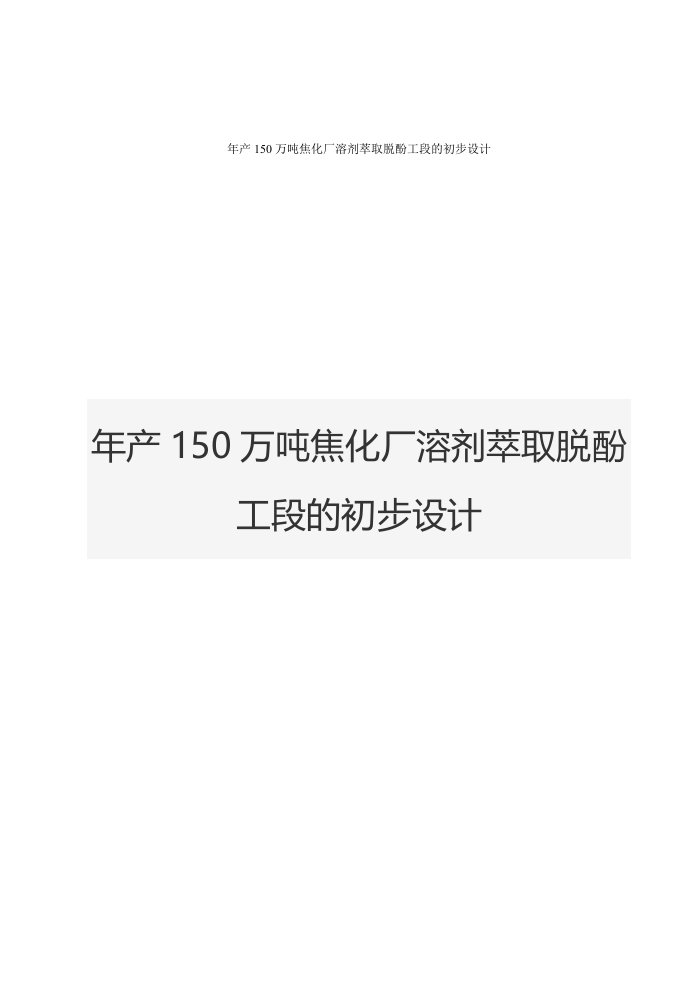 年产 150 万吨焦化厂溶剂萃取脱酚工段的初步设计

年产 150 万吨焦化厂溶剂萃取脱酚工段的初步设计